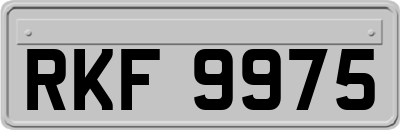 RKF 9975